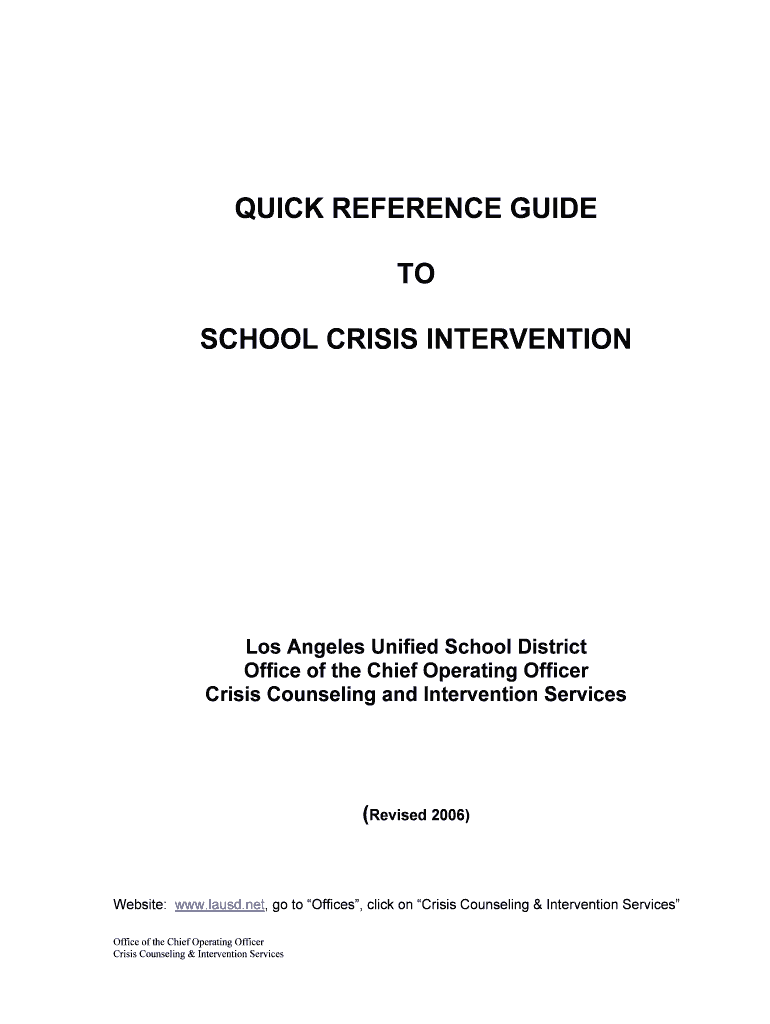 QUICK REFERENCE GUIDE

TO

SCHOOL CRISIS INTERVENTION

Los Angeles Unified School District
Office of the Chief Operating Officer
Crisis Counseling and Intervention Services

(Revised 2006)

Website: www.lausd.net, go to “Offices”, click on “Crisis Counseling & Intervention Services”

Office of the Chief Operating Officer
Crisis Counseling & Intervention Services